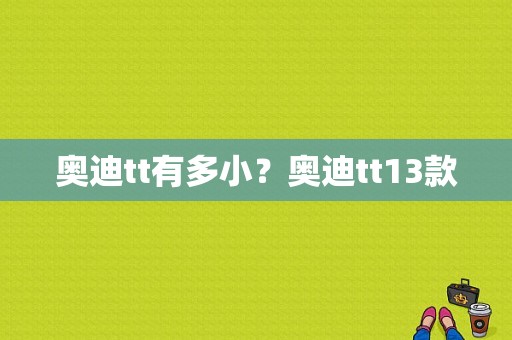 奥迪tt有多小？奥迪tt13款